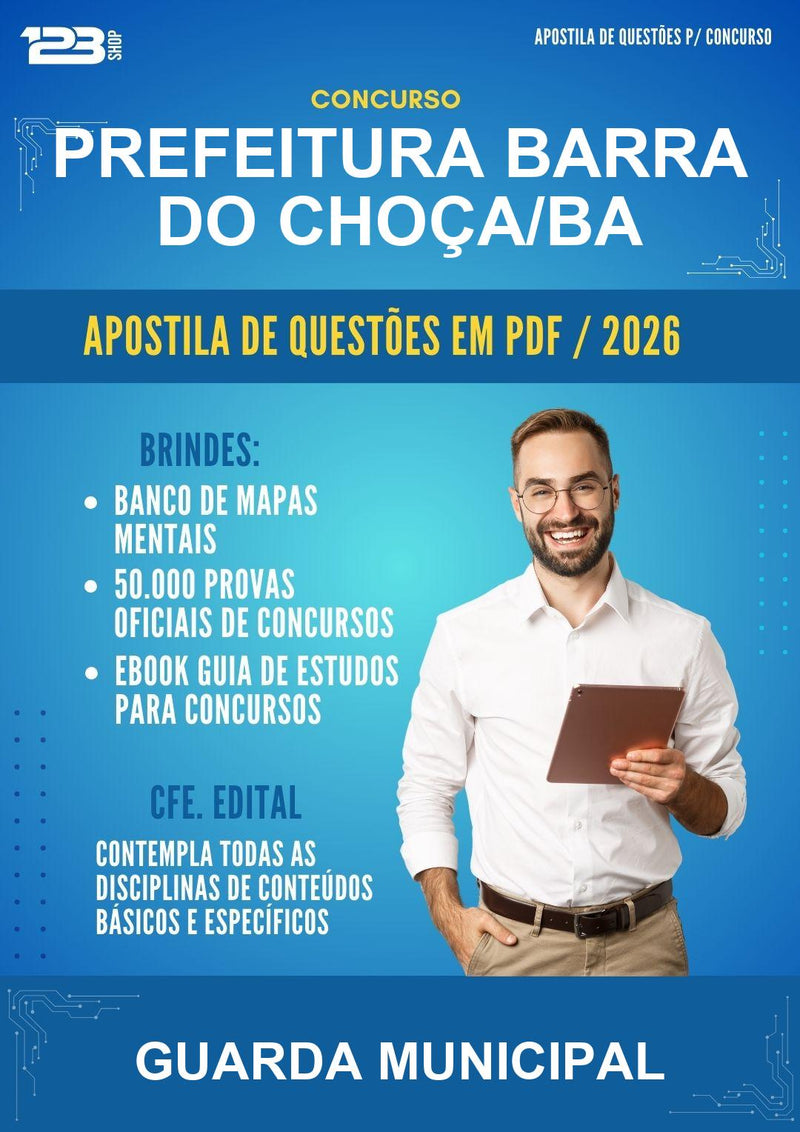 123 SHOP

APOSTILA DE QUESTÕES P/ CONCURSO

CONCURSO

PREFEITURA BARRA DO CHOÇA/BA

APOSTILA DE QUESTÕES EM PDF / 2026

BRINDES:

- BANCO DE MAPAS MENTAIS
- 50.000 PROVAS OFICIAIS DE CONCURSOS
- EBOOK GUIA DE ESTUDOS PARA CONCURSOS

CFE. EDITAL

CONTEMPLA TODAS AS DISCIPLINAS DE CONTEÚDOS BÁSICOS E ESPECÍFICOS

GUARDA MUNICIPAL